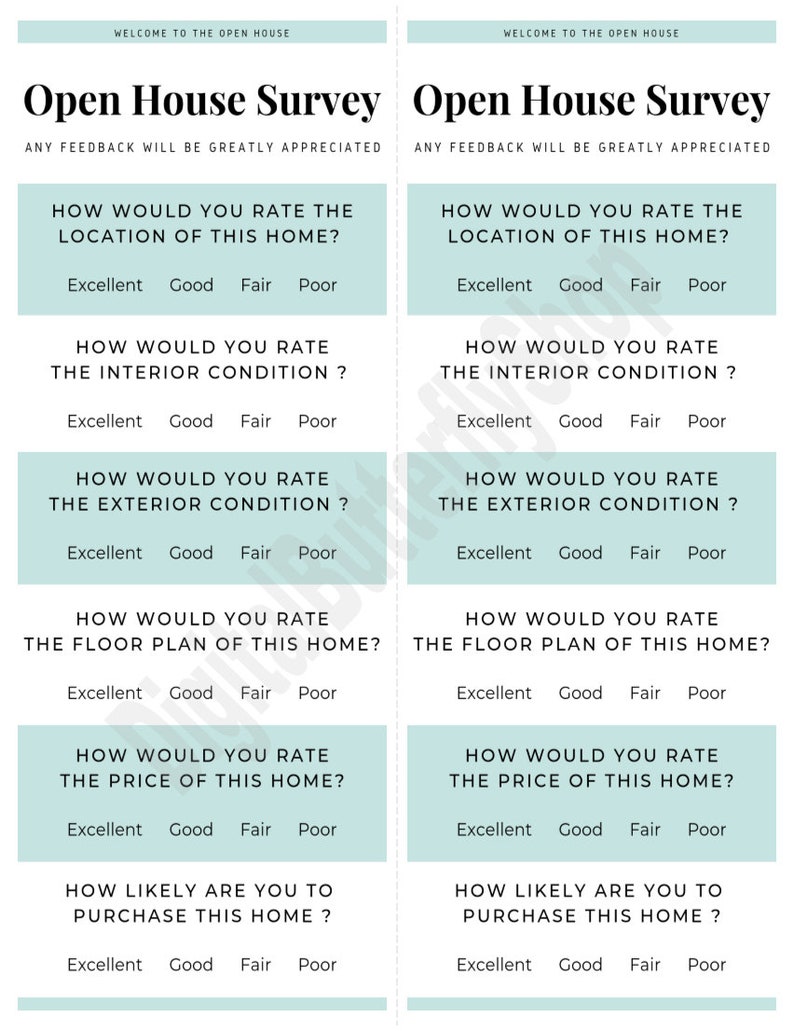 WELCOME TO THE OPEN HOUSE

Open House Survey

ANY FEEDBACK WILL BE GREATLY APPRECIATED

HOW WOULD YOU RATE THE LOCATION OF THIS HOME?

Excellent Good Fair Poor

HOW WOULD YOU RATE THE INTERIOR CONDITION ?

Excellent Good Fair Poor

HOW WOULD YOU RATE THE EXTERIOR CONDITION ?

Excellent Good Fair Poor

HOW WOULD YOU RATE THE FLOOR PLAN OF THIS HOME?

Excellent Good Fair Poor

HOW WOULD YOU RATE THE PRICE OF THIS HOME?

Excellent Good Fair Poor

HOW LIKELY ARE YOU TO PURCHASE THIS HOME ?

Excellent Good Fair Poor

WELCOME TO THE OPEN HOUSE

Open House Survey

ANY FEEDBACK WILL BE GREATLY APPRECIATED

HOW WOULD YOU RATE THE LOCATION OF THIS HOME?

Excellent Good Fair Poor

HOW WOULD YOU RATE THE INTERIOR CONDITION ?

Excellent Good Fair Poor

HOW WOULD YOU RATE THE EXTERIOR CONDITION ?

Excellent Good Fair Poor

HOW WOULD YOU RATE THE FLOOR PLAN OF THIS HOME?

Excellent Good Fair Poor

HOW WOULD YOU RATE THE PRICE OF THIS HOME?

Excellent Good Fair Poor

HOW LIKELY ARE YOU TO PURCHASE THIS HOME ?

Excellent Good Fair Poor

DigitalButterflyShop